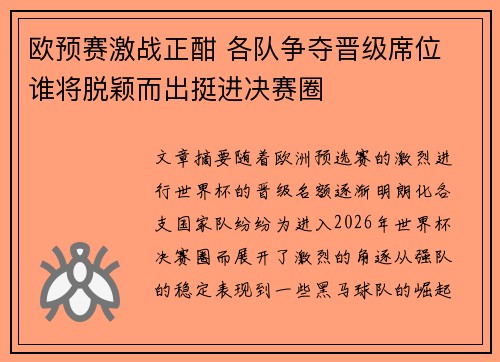 欧预赛激战正酣 各队争夺晋级席位 谁将脱颖而出挺进决赛圈

文章摘要随着欧洲预选赛的激烈进行世界杯的晋级名额逐渐明朗化各支国家队纷纷为进入2026年世界杯决赛圈而展开了激烈的角逐从强队的稳定表现到一些黑马球队的崛起